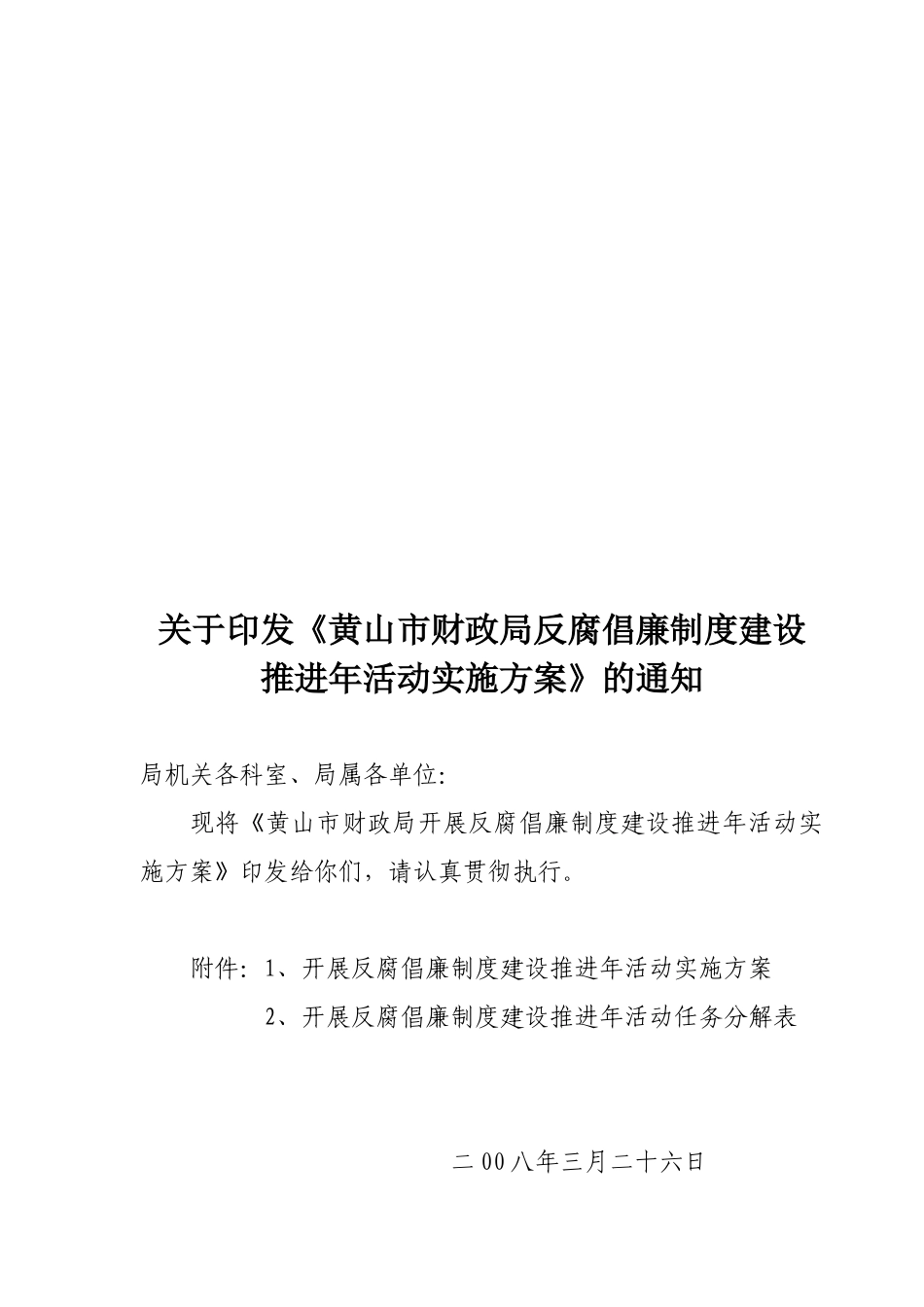 关于印发《黄山市财政局反腐倡廉制度建设推进年活动实施方案》的通知

局机关各科室、局属各单位:

现将《黄山市财政局开展反腐倡廉制度建设推进年活动实施方案》印发给你们，请认真贯彻执行。

附件: 1、开展反腐倡廉制度建设推进年活动实施方案

2、开展反腐倡廉制度建设推进年活动任务分解表

二00八年三月二十六日